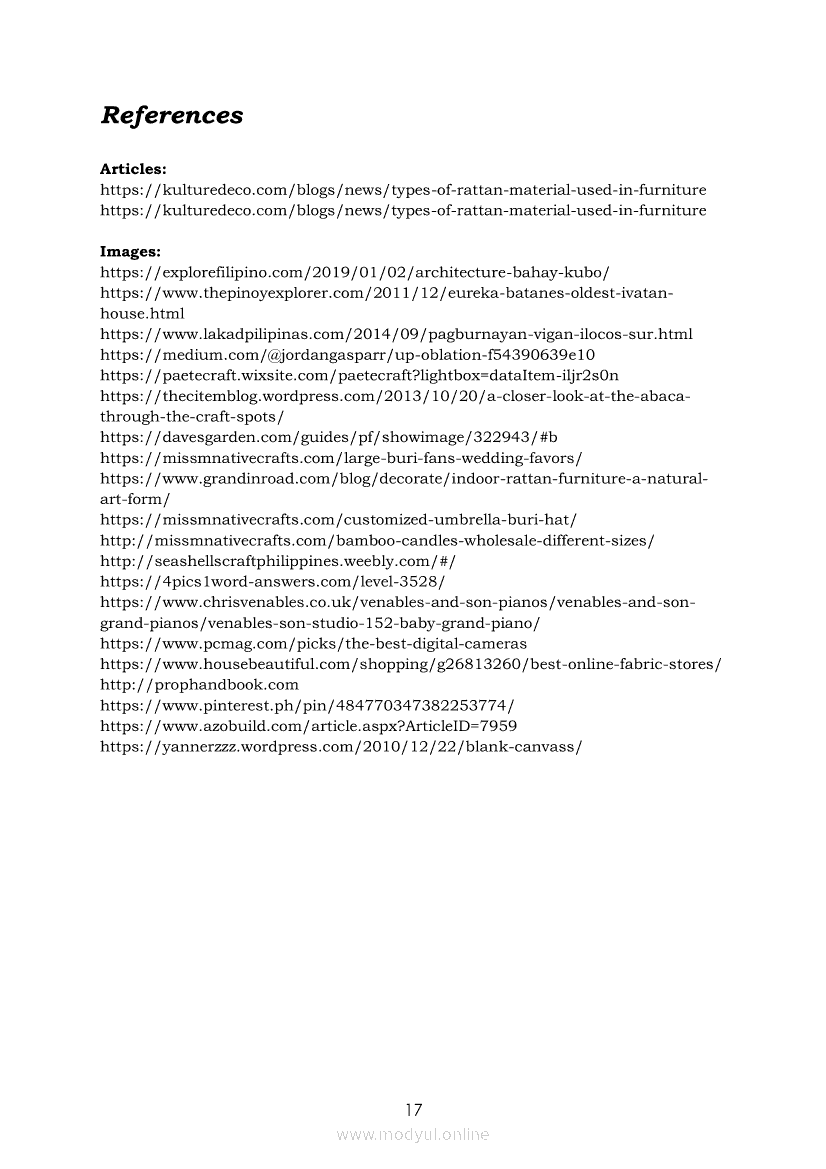 References

Articles:
https://kulturedeco.com/blogs/news/types-of-rattan-material-used-in-furniture
https://kulturedeco.com/blogs/news/types-of-rattan-material-used-in-furniture

Images:
https://explorefilipino.com/2019/01/02/architecture-bahay-kubo/
https://www.thepinoyexplorer.com/2011/12/eureka-batanes-oldest-ivatan-house.html
https://www.lakadpilipinas.com/2014/09/pagburnayan-vigan-ilocos-sur.html
https://medium.com/@jordangasparr/up-oblation-f54390639e10
https://paetecraft.wixsite.com/paetecraft?lightbox=dataItem-iljr2s0n
https://thecitemblog.wordpress.com/2013/10/20/a-closer-look-at-the-abaca-through-the-craft-spots/
https://davesgarden.com/guides/pf/showimage/322943/#b
https://missmnativecrafts.com/large-buri-fans-wedding-favors/
https://www.grandinroad.com/blog/decorate/indoor-rattan-furniture-a-natural-art-form/
https://missmnativecrafts.com/customized-umbrella-buri-hat/
http://missmnativecrafts.com/bamboo-candles-wholesale-different-sizes/
http://seashellscraftphilippines.weebly.com/#/
https://4pics1word-answers.com/level-3528/
https://www.chrisvenables.co.uk/venables-and-son-pianos/venables-and-son-grand-pianos/venables-son-studio-152-baby-grand-piano/
https://www.pcmag.com/picks/the-best-digital-cameras
https://www.housebeautiful.com/shopping/g26813260/best-online-fabric-stores/
http://prophandbook.com
https://www.pinterest.ph/pin/484770347382253774/
https://www.azobuild.com/article.aspx?ArticleID=7959
https://yannerzzz.wordpress.com/2010/12/22/blank-canvass/

17
www.modyul.online